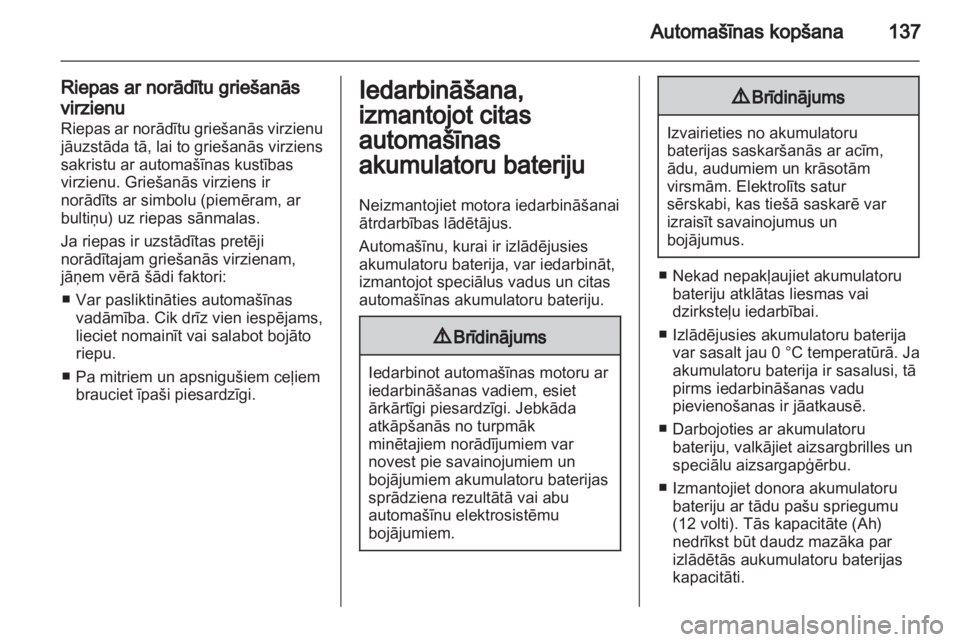 Automašīnas kopšana 137

Riepas ar norādītu griešanās virzienu
Riepas ar norādītu griešanās virzienu jāuzstāda tā, lai to griešanās virziens sakristu ar automašīnas kustības virzienu. Griešanās virziens ir norādīts ar simbolu (piemēram, ar bultiņu) uz riepas sānmalas.

Ja riepas ir uzstādītas pretēji norādītajam griešanās virzienam, jāņem vērā šādi faktori:
■ Var pasliktināties automašīnas vadāmība. Cik drīz vien iespējams, lieciet nomainīt vai salabot bojāto riepu.
■ Pa mitriem un apsnigušiem ceļiem brauciet īpaši piesardzīgi.

Iedarbināšana, izmantojot citas automašīnas akumulatoru bateriju

Neizmantojiet motora iedarbināšanai ātrdarbības lādētājus.

Automašīnu, kurai ir izlādējusies akumulatoru baterija, var iedarbināt, izmantojot speciālus vadus un citas automašīnas akumulatoru bateriju.

⚠ Brīdinājums

Iedarbinot automašīnas motoru ar iedarbināšanas vadiem, esiet ārkārtīgi piesardzīgi. Jebkāda atkāpšanās no turpmāk minētajiem norādījumiem var novest pie savainojumiem un bojājumiem akumulatoru baterijas sprādziena rezultātā vai abu automašīnu elektrosistēmu bojājumiem.

⚠ Brīdinājums

Izvairieties no akumulatoru baterijas saskaršanās ar acīm, ādu, audumiem un krāsotām virsmām. Elektrolīts satur sērskabi, kas tiešā saskarē var izraisīt savainojumus un bojājumus.

■ Nekad nepakļaujiet akumulatoru bateriju atklātas liesmas vai dzirksteļu iedarbībai.
■ Izlādējusies akumulatoru baterija var sasalt jau 0 °C temperatūrā. Ja akumulatoru baterija ir sasalusi, tā pirms iedarbināšanas vadu pievienošanas ir jāatkausē.
■ Darbojoties ar akumulatoru bateriju, valkājiet aizsargbrilles un speciālu aizsargapģērbu.
■ Izmantojiet donora akumulatoru bateriju ar tādu pašu spriegumu (12 volti). Tās kapacitāte (Ah) nedrīkst būt daudz mazāka par izlādētās aukumulatoru baterijas kapacitāti.

carmanualsonline.info